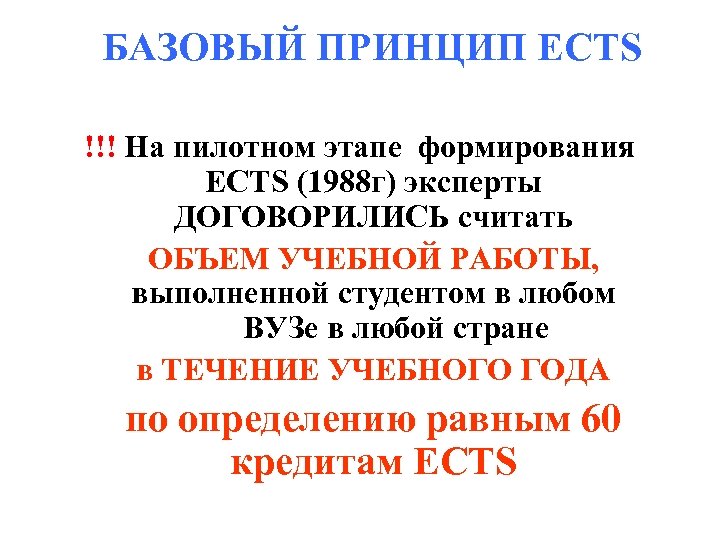 БАЗОВЫЙ ПРИНЦИП ECTS

!!! На пилотном этапе формирования ECTS (1988г) эксперты ДОГОВОРИЛИСЬ считать ОБЪЕМ УЧЕБНОЙ РАБОТЫ, выполненной студентом в любом ВУЗе в любой стране в ТЕЧЕНИЕ УЧЕБНОГО ГОДА по определению равным 60 кредитам ECTS